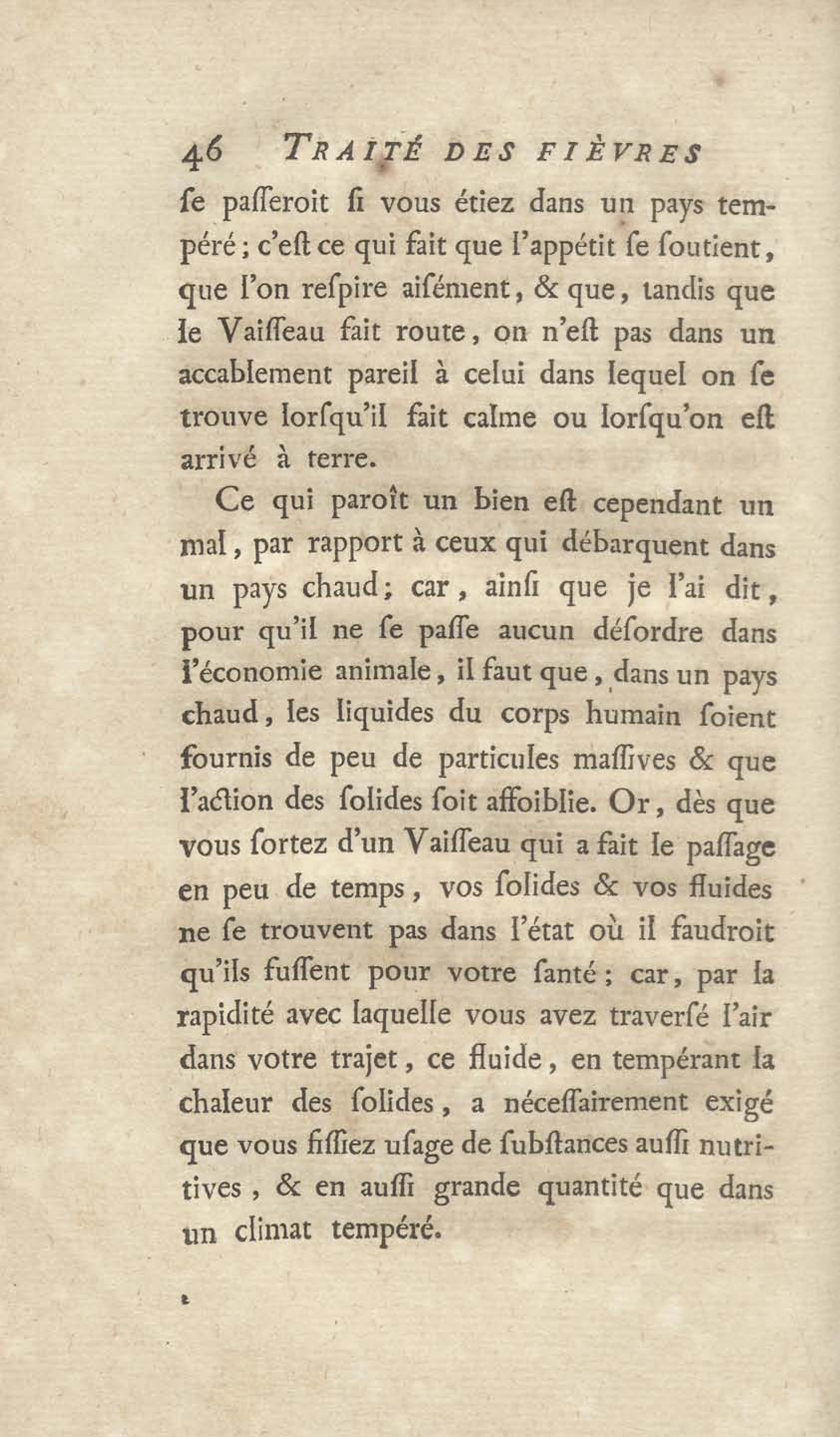 46 TRAITÉ DES FIÈVRES

ſe paſſeroit ſi vous étiez dans un pays tempéré; c'eſt ce qui fait que l'appétit ſe ſoutient, que l'on reſpire aiſément, & que, tandis que le Vaiſſeau fait route, on n'eſt pas dans un accablement pareil à celui dans lequel on ſe trouve lorſqu'il fait calme ou lorſqu'on eſt arrivé à terre.

Ce qui paroît un bien eſt cependant un mal, par rapport à ceux qui débarquent dans un pays chaud; car, ainſi que je l'ai dit, pour qu'il ne ſe paſſe aucun déſordre dans l'économie animale, il faut que, dans un pays chaud, les liquides du corps humain ſoient fournis de peu de particules maſſives & que l'action des ſolides ſoit affoiblie. Or, dès que vous ſortez d'un Vaiſſeau qui a fait le paſſage en peu de temps, vos ſolides & vos fluides ne ſe trouvent pas dans l'état où il faudroit qu'ils fuſſent pour votre ſanté; car, par la rapidité avec laquelle vous avez traverſé l'air dans votre trajet, ce fluide, en tempérant la chaleur des ſolides, a néceſſairement exigé que vous fiſſiez uſage de ſubſtances auſſi nutritives, & en auſſi grande quantité que dans un climat tempéré.